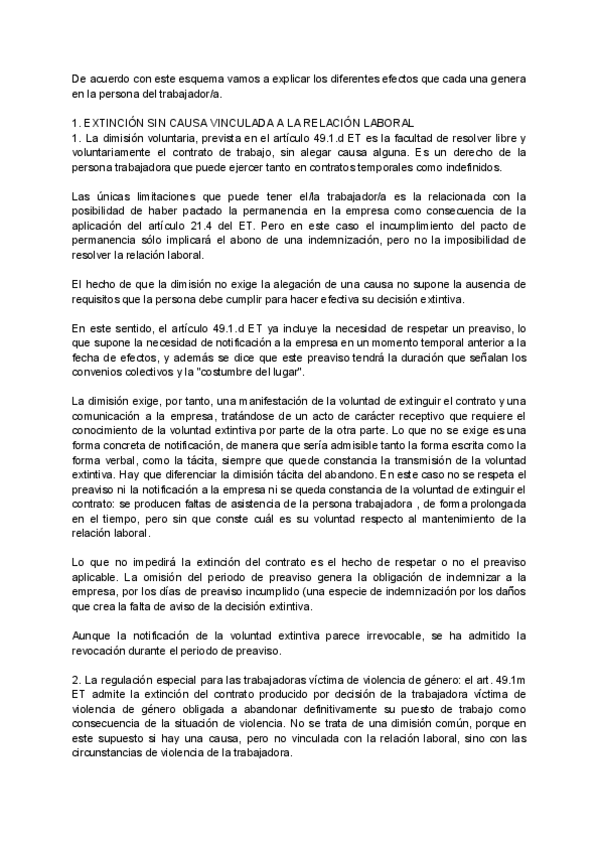 De acuerdo con este esquema vamos a explicar los diferentes efectos que cada una genera en la persona del trabajador/a.

1. EXTINCIÓN SIN CAUSA VINCULADA A LA RELACIÓN LABORAL
1. La dimisión voluntaria, prevista en el artículo 49.1.d ET es la facultad de resolver libre y voluntariamente el contrato de trabajo, sin alegar causa alguna. Es un derecho de la persona trabajadora que puede ejercer tanto en contratos temporales como indefinidos.

Las únicas limitaciones que puede tener el/la trabajador/a es la relacionada con la posibilidad de haber pactado la permanencia en la empresa como consecuencia de la aplicación del artículo 21.4 del ET. Pero en este caso el incumplimiento del pacto de permanencia sólo implicará el abono de una indemnización, pero no la imposibilidad de resolver la relación laboral.

El hecho de que la dimisión no exige la alegación de una causa no supone la ausencia de requisitos que la persona debe cumplir para hacer efectiva su decisión extintiva.

En este sentido, el artículo 49.1.d ET ya incluye la necesidad de respetar un preaviso, lo que supone la necesidad de notificación a la empresa en un momento temporal anterior a la fecha de efectos, y además se dice que este preaviso tendrá la duración que señalan los convenios colectivos y la "costumbre del lugar".

La dimisión exige, por tanto, una manifestación de la voluntad de extinguir el contrato y una comunicación a la empresa, tratándose de un acto de carácter receptivo que requiere el conocimiento de la voluntad extintiva por parte de la otra parte. Lo que no se exige es una forma concreta de notificación, de manera que sería admisible tanto la forma escrita como la forma verbal, como la tácita, siempre que quede constancia la transmisión de la voluntad extintiva. Hay que diferenciar la dimisión tácita del abandono. En este caso no se respeta el preaviso ni la notificación a la empresa ni se queda constancia de la voluntad de extinguir el contrato: se producen faltas de asistencia de la persona trabajadora , de forma prolongada en el tiempo, pero sin que conste cuál es su voluntad respecto al mantenimiento de la relación laboral.

Lo que no impedirá la extinción del contrato es el hecho de respetar o no el preaviso aplicable. La omisión del periodo de preaviso genera la obligación de indemnizar a la empresa, por los días de preaviso incumplido (una especie de indemnización por los daños que crea la falta de aviso de la decisión extintiva.

Aunque la notificación de la voluntad extintiva parece irrevocable, se ha admitido la revocación durante el periodo de preaviso.

2. La regulación especial para las trabajadoras víctima de violencia de género: el art. 49.1m ET admite la extinción del contrato producido por decisión de la trabajadora víctima de violencia de género obligada a abandonar definitivamente su puesto de trabajo como consecuencia de la situación de violencia. No se trata de una dimisión común, porque en este supuesto si hay una causa, pero no vinculada con la relación laboral, sino con las circunstancias de violencia de la trabajadora.